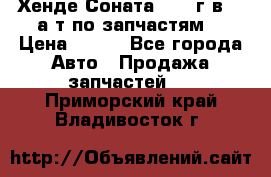 Хенде Соната г в а т по запчастям
Цена Все города
Авто Продажа запчастей
Приморский край Владивосток г

http://Объявлений.сайт